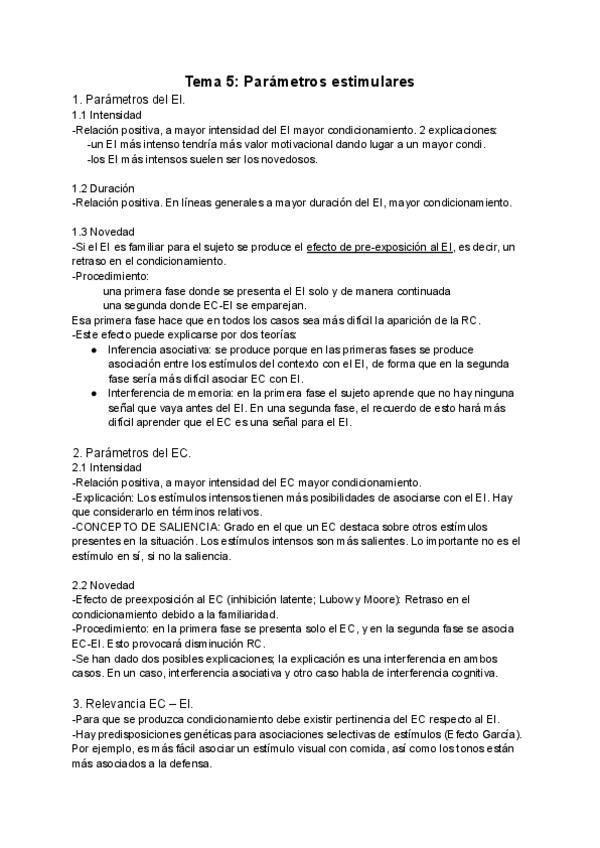 Tema 5: Parámetros estimulares

1. Parámetros del EI.

1.1 Intensidad

-Relación positiva, a mayor intensidad del EI mayor condicionamiento. 2 explicaciones:
-un EI más intenso tendría más valor motivacional dando lugar a un mayor condi.
-los EI más intensos suelen ser los novedosos.

1.2 Duración

-Relación positiva. En líneas generales a mayor duración del EI, mayor condicionamiento.

1.3 Novedad

-Si el EI es familiar para el sujeto se produce el efecto de pre-exposición al EI, es decir, un retraso en el condicionamiento.
-Procedimiento:
una primera fase donde se presenta el EI solo y de manera continuada
una segunda donde EC-EI se emparejan.
Esa primera fase hace que en todos los casos sea más difícil la aparición de la RC.
-Este efecto puede explicarse por dos teorías:
● Inferencia asociativa: se produce porque en las primeras fases se produce asociación entre los estímulos del contexto con el EI, de forma que en la segunda fase sería más difícil asociar EC con EI.
● Interferencia de memoria: en la primera fase el sujeto aprende que no hay ninguna señal que vaya antes del EI. En una segunda fase, el recuerdo de esto hará más difícil aprender que el EC es una señal para el EI.

2. Parámetros del EC.

2.1 Intensidad

-Relación positiva, a mayor intensidad del EC mayor condicionamiento.
-Explicación: Los estímulos intensos tienen más posibilidades de asociarse con el EI. Hay que considerarlo en términos relativos.
-CONCEPTO DE SALIENCIA: Grado en el que un EC destaca sobre otros estímulos presentes en la situación. Los estímulos intensos son más salientes. Lo importante no es el estímulo en sí, si no la saliencia.

2.2 Novedad

-Efecto de preexposición al EC (inhibición latente; Lubow y Moore): Retraso en el condicionamiento debido a la familiaridad.
-Procedimiento: en la primera fase se presenta solo el EC, y en la segunda fase se asocia EC-EI. Esto provocará disminución RC.
-Se han dado dos posibles explicaciones; la explicación es una interferencia en ambos casos. En un caso, interferencia asociativa y otro caso habla de interferencia cognitiva.

3. Relevancia EC – EI.

-Para que se produzca condicionamiento debe existir pertinencia del EC respecto al EI.
-Hay predisposiciones genéticas para asociaciones selectivas de estímulos (Efecto García). Por ejemplo, es más fácil asociar un estímulo visual con comida, así como los tonos están más asociados a la defensa.